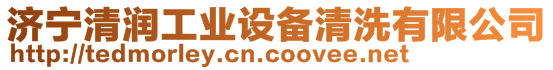 济宁清润工业设备清洗有限公司
http://tedmorley.cn.coovee.net